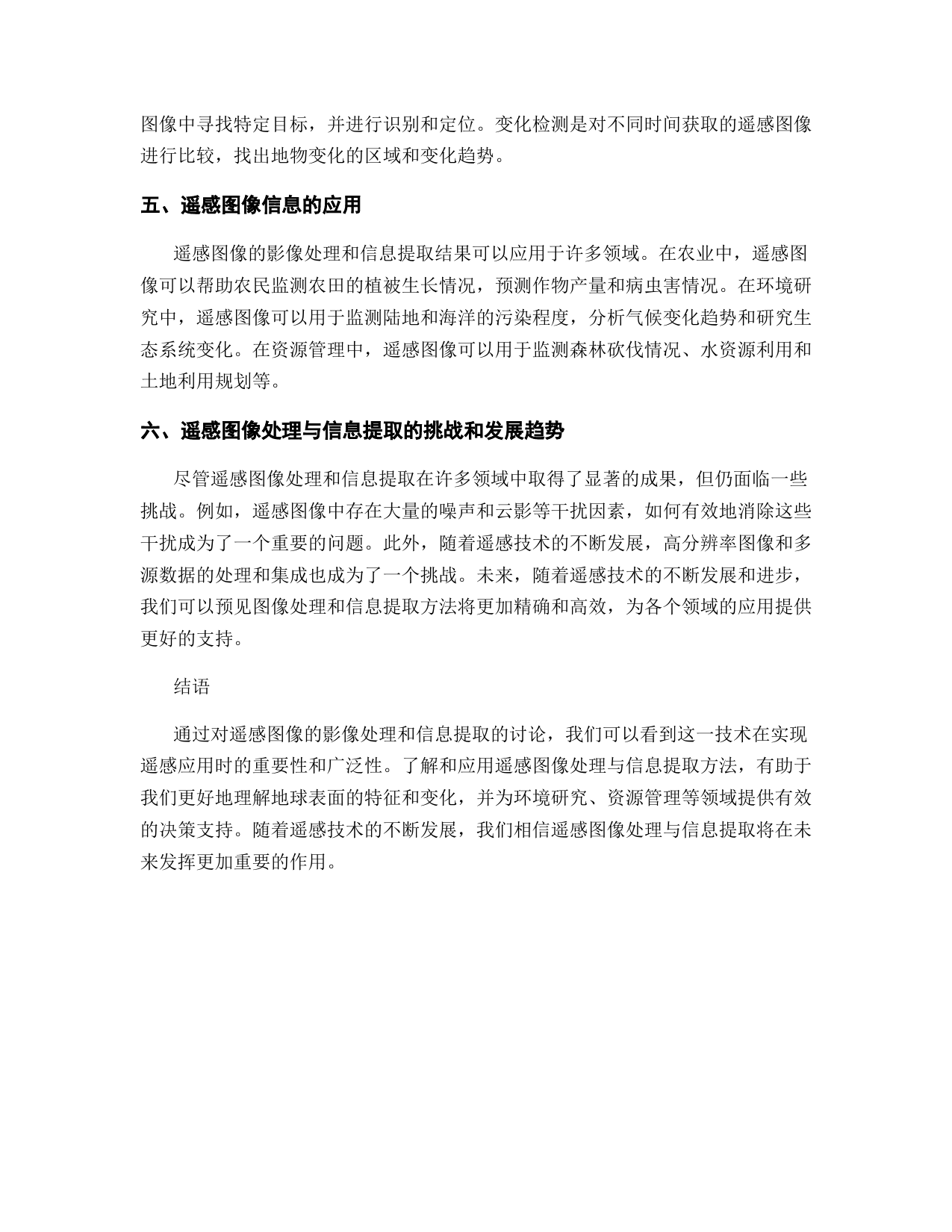 图像中寻找特定目标，并进行识别和定位。变化检测是对不同时间获取的遥感图像进行比较，找出地物变化的区域和变化趋势。

五、遥感图像信息的应用

遥感图像的影像处理和信息提取结果可以应用于许多领域。在农业中，遥感图像可以帮助农民监测农田的植被生长情况，预测作物产量和病虫害情况。在环境研究中，遥感图像可以用于监测陆地和海洋的污染程度，分析气候变化趋势和研究生态系统变化。在资源管理中，遥感图像可以用于监测森林砍伐情况、水资源利用和土地利用规划等。

六、遥感图像处理与信息提取的挑战和发展趋势

尽管遥感图像处理和信息提取在许多领域中取得了显著的成果，但仍面临一些挑战。例如，遥感图像中存在大量的噪声和云影等干扰因素，如何有效地消除这些干扰成为了一个重要的问题。此外，随着遥感技术的不断发展，高分辨率图像和多源数据的处理和集成也成为了一个挑战。未来，随着遥感技术的不断发展和进步，我们可以预见图像处理和信息提取方法将更加精确和高效，为各个领域的应用提供更好的支持。

结语

通过对遥感图像的影像处理和信息提取的讨论，我们可以看到这一技术在实现遥感应用时的重要性和广泛性。了解和应用遥感图像处理与信息提取方法，有助于我们更好地理解地球表面的特征和变化，并为环境研究、资源管理等领域提供有效的决策支持。随着遥感技术的不断发展，我们相信遥感图像处理与信息提取将在未来发挥更加重要的作用。